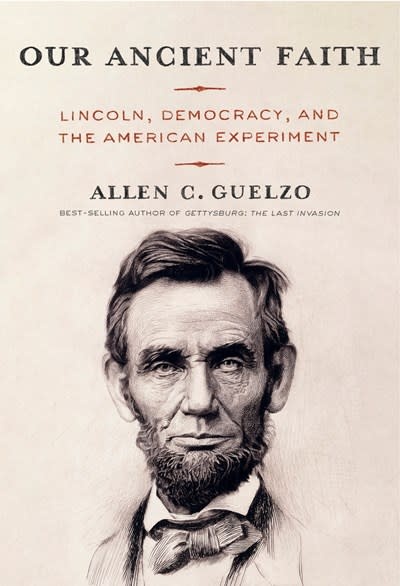 OUR ANCIENT FAITH

LINCOLN, DEMOCRACY, AND THE AMERICAN EXPERIMENT

ALLEN C. GUELZO

BEST-SELLING AUTHOR OF GETTYSBURG: THE LAST INVASION